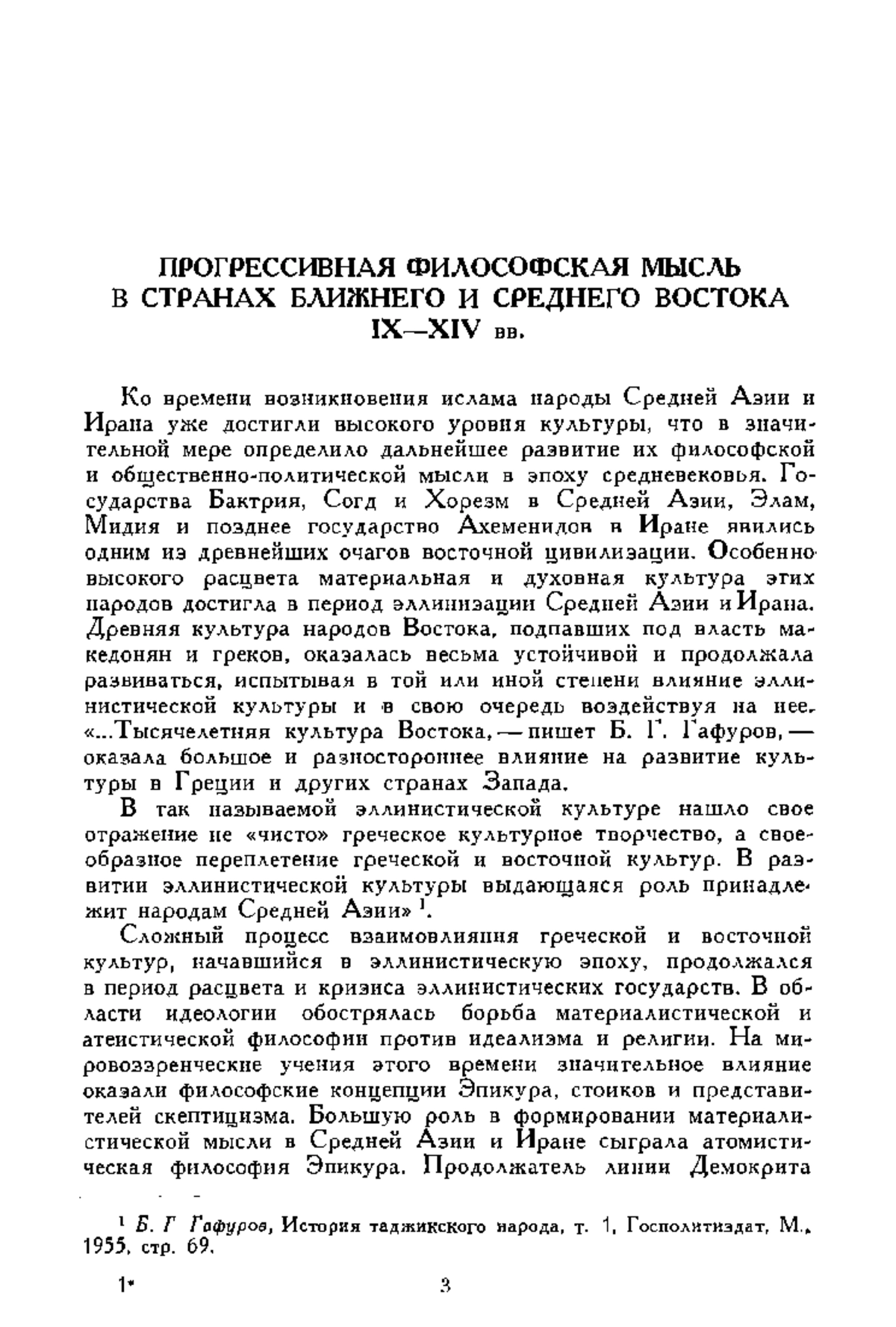 ПРОГРЕССИВНАЯ ФИЛОСОФСКАЯ МЫСЛЬ
В СТРАНАХ БЛИЖНЕГО И СРЕДНЕГО ВОСТОКА
IX—XIV вв.

Ко времени возникновения ислама народы Средней Азии и Ирана уже достигли высокого уровня культуры, что в значительной мере определило дальнейшее развитие их философской и общественно-политической мысли в эпоху средневековья. Государства Бактрия, Согд и Хорезм в Средней Азии, Элам, Мидия и позднее государство Ахеменидов в Иране явились одним из древнейших очагов восточной цивилизации. Особенно высокого расцвета материальная и духовная культура этих народов достигла в период эллинизации Средней Азии и Ирана. Древняя культура народов Востока, подпавших под власть македонян и греков, оказалась весьма устойчивой и продолжала развиваться, испытывая в той или иной степени влияние эллинистической культуры и в свою очередь воздействуя на нее. «...Тысячелетняя культура Востока, — пишет Б. Г. Гафуров, — оказала большое и разностороннее влияние на развитие культуры в Греции и других странах Запада.

В так называемой эллинистической культуре нашло свое отражение не «чисто» греческое культурное творчество, а своеобразное переплетение греческой и восточной культур. В развитии эллинистической культуры выдающаяся роль принадлежит народам Средней Азии» $^1$.

Сложный процесс взаимовлияния греческой и восточной культур, начавшийся в эллинистическую эпоху, продолжался в период расцвета и кризиса эллинистических государств. В области идеологии обострялась борьба материалистической и атеистической философии против идеализма и религии. На мировоззренческие учения этого времени значительное влияние оказали философские концепции Эпикура, стоиков и представителей скептицизма. Большую роль в формировании материалистической мысли в Средней Азии и Иране сыграла атомистическая философия Эпикура. Продолжатель линии Демокрита

$^1$ Б. Г Гафуров, История таджикского народа, т. 1, Госполитиздат, М., 1955, стр. 69.

1*

3